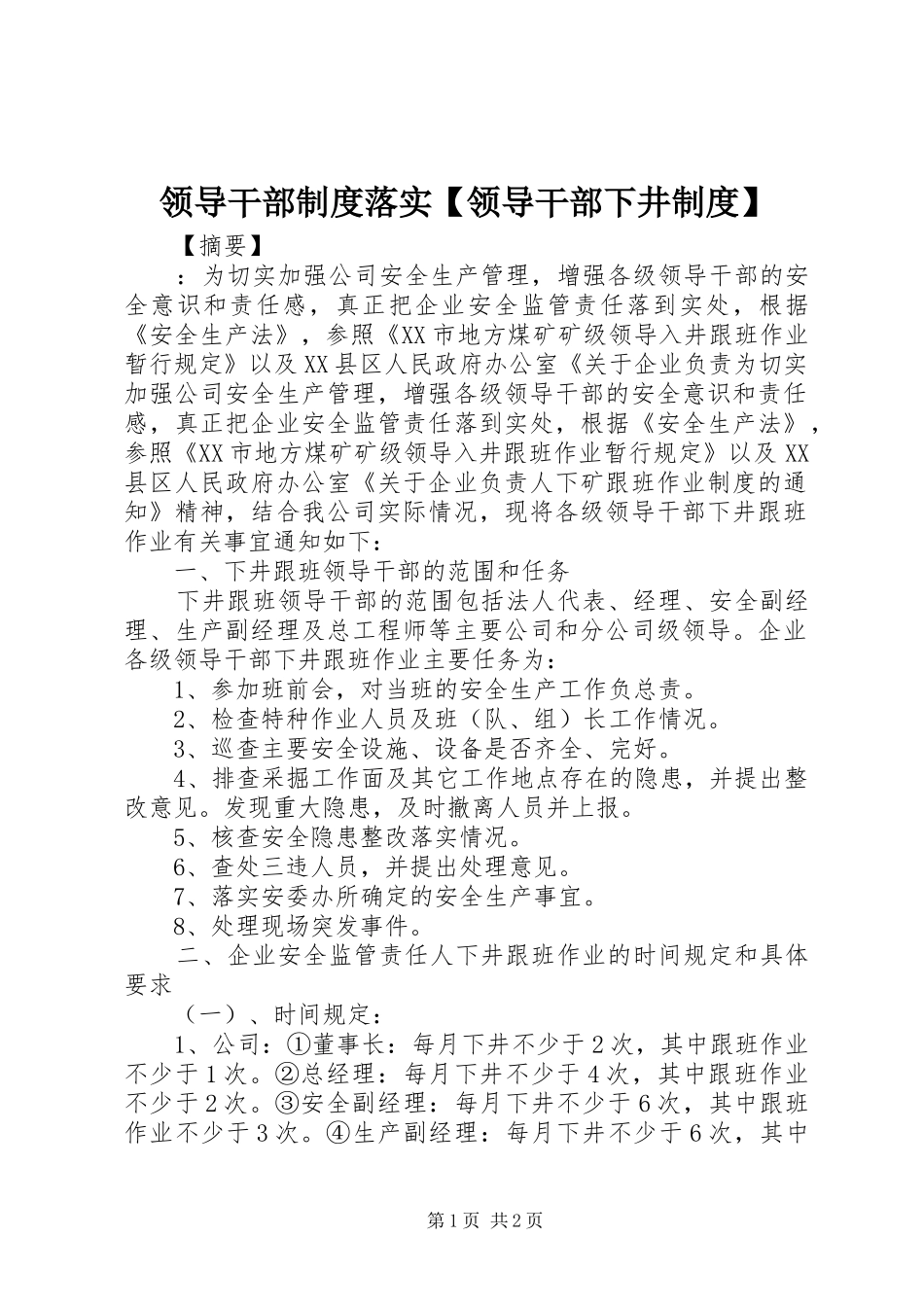 领导干部制度落实【领导干部下井制度】

【摘要】

：为切实加强公司安全生产管理，增强各级领导干部的安全意识和责任感，真正把企业安全监管责任落到实处，根据《安全生产法》，参照《XX市地方煤矿矿级领导入井跟班作业暂行规定》以及XX县区人民政府办公室《关于企业负责为切实加强公司安全生产管理，增强各级领导干部的安全意识和责任感，真正把企业安全监管责任落到实处，根据《安全生产法》，参照《XX市地方煤矿矿级领导入井跟班作业暂行规定》以及XX县区人民政府办公室《关于企业负责人下矿跟班作业制度的通知》精神，结合我公司实际情况，现将各级领导干部下井跟班作业有关事宜通知如下：

一、下井跟班领导干部的范围和任务

下井跟班领导干部的范围包括法人代表、经理、安全副经理、生产副经理及总工程师等主要公司和分公司级领导。企业各级领导干部下井跟班作业主要任务为：

1、参加班前会，对当班的安全生产工作负总责。

2、检查特种作业人员及班（队、组）长工作情况。

3、巡查主要安全设施、设备是否齐全、完好。

4、排查采掘工作面及其它工作地点存在的隐患，并提出整改意见。发现重大隐患，及时撤离人员并上报。

5、核查安全隐患整改落实情况。

6、查处三违人员，并提出处理意见。

7、落实安委办所确定的安全生产事宜。

8、处理现场突发事件。

二、企业安全监管责任人下井跟班作业的时间规定和具体要求

（一）、时间规定：

1、公司：①董事长：每月下井不少于2次，其中跟班作业不少于1次。②总经理：每月下井不少于4次，其中跟班作业不少于2次。③安全副经理：每月下井不少于6次，其中跟班作业不少于3次。④生产副经理：每月下井不少于6次，其中

第1页 共2页